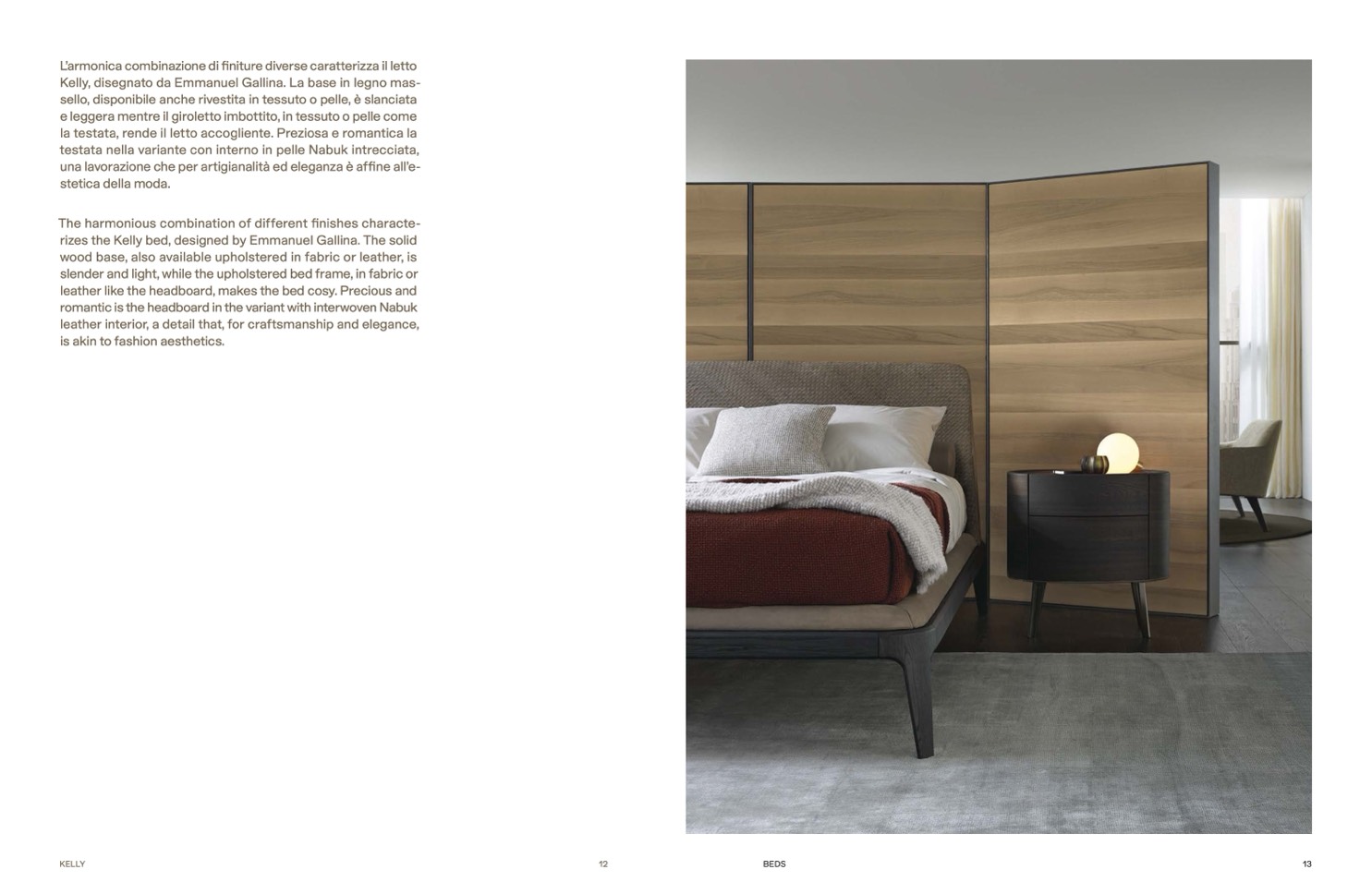 L'armonica combinazione di finiture diverse caratterizza il letto Kelly, disegnato da Emmanuel Gallina. La base in legno massello, disponibile anche rivestita in tessuto o pelle, è slanciata e leggera mentre il giroletto imbottito, in tessuto o pelle come la testata, rende il letto accogliente. Preziosa e romantica la testata nella variante con interno in pelle Nabuk intrecciata, una lavorazione che per artigianalità ed eleganza è affine all'estetica della moda.

The harmonious combination of different finishes characterizes the Kelly bed, designed by Emmanuel Gallina. The solid wood base, also available upholstered in fabric or leather, is slender and light, while the upholstered bed frame, in fabric or leather like the headboard, makes the bed cosy. Precious and romantic is the headboard in the variant with interwoven Nabuk leather interior, a detail that, for craftsmanship and elegance, is akin to fashion aesthetics.

KELLY

12

BEDS

13